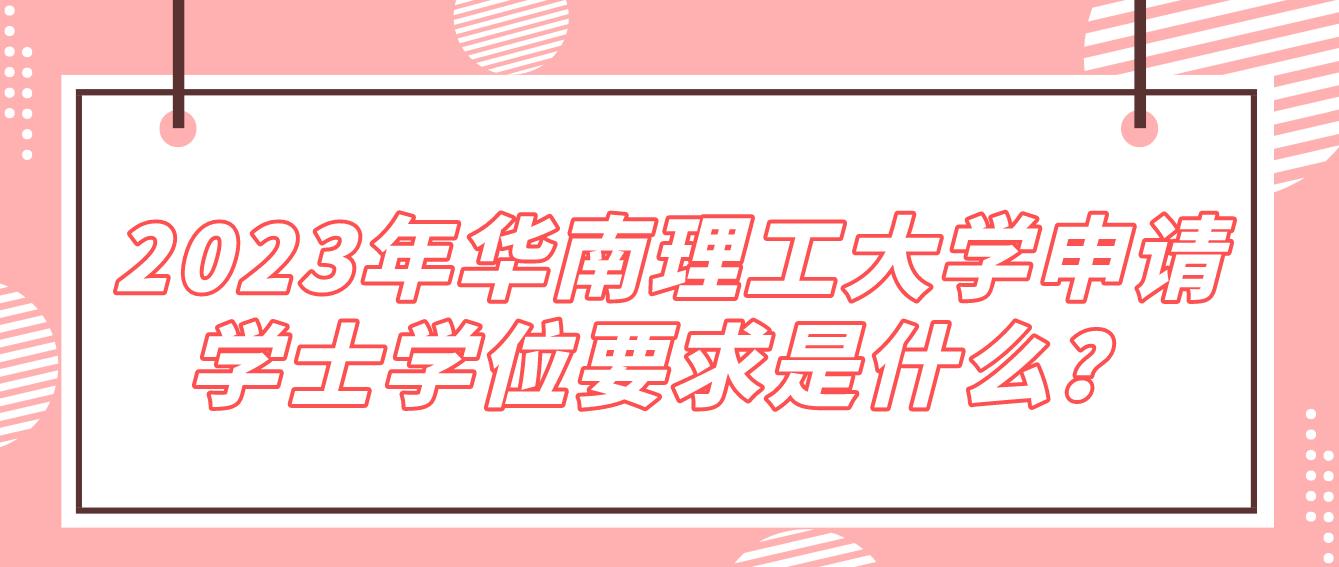 2023年华南理工大学申请学士学位要求是什么？